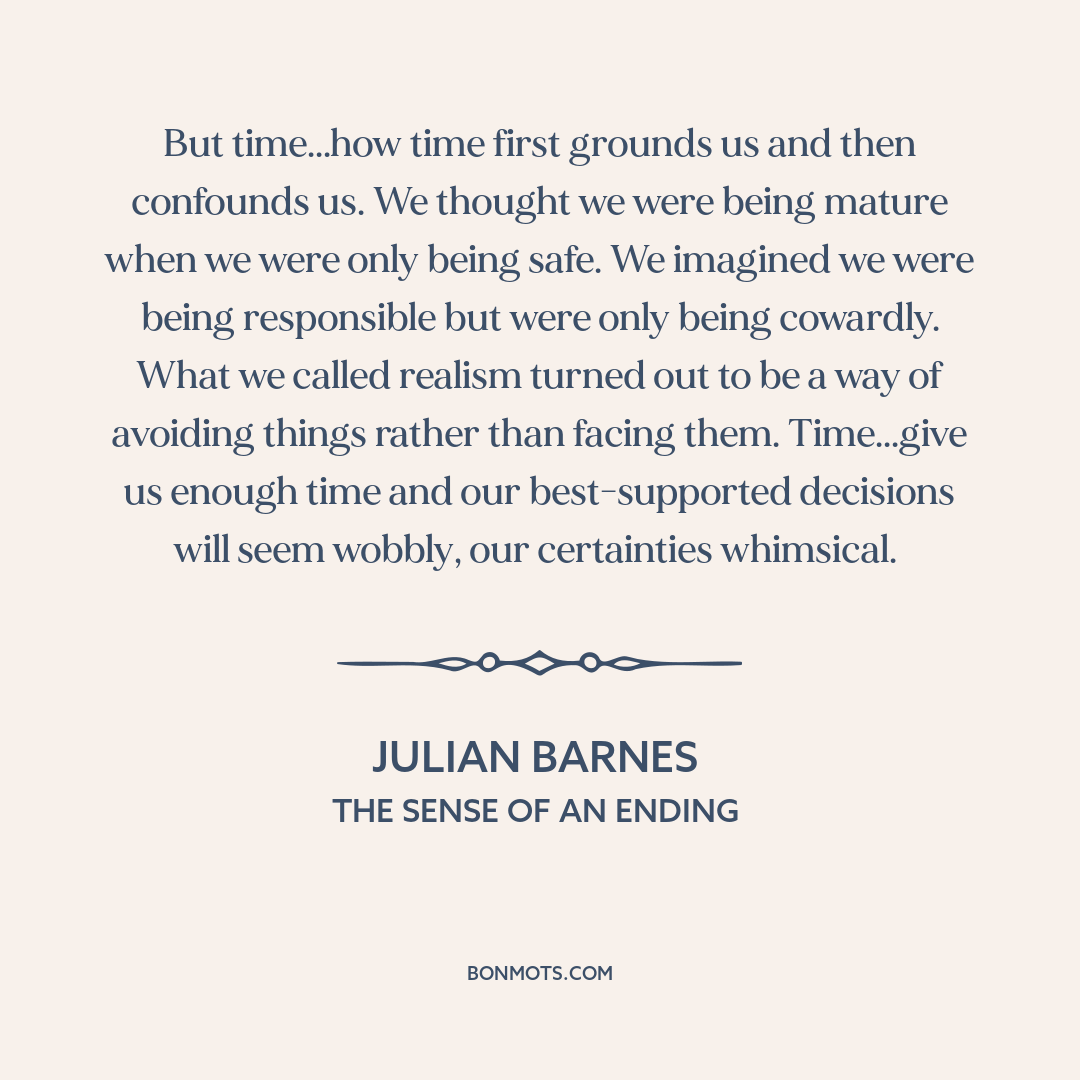 But time...how time first grounds us and then confounds us. We thought we were being mature when we were only being safe. We imagined we were being responsible but were only being cowardly. What we called realism turned out to be a way of avoiding things rather than facing them. Time...give us enough time and our best-supported decisions will seem wobbly, our certainties whimsical.

JULIAN BARNES
THE SENSE OF AN ENDING

BONMOTS.COM